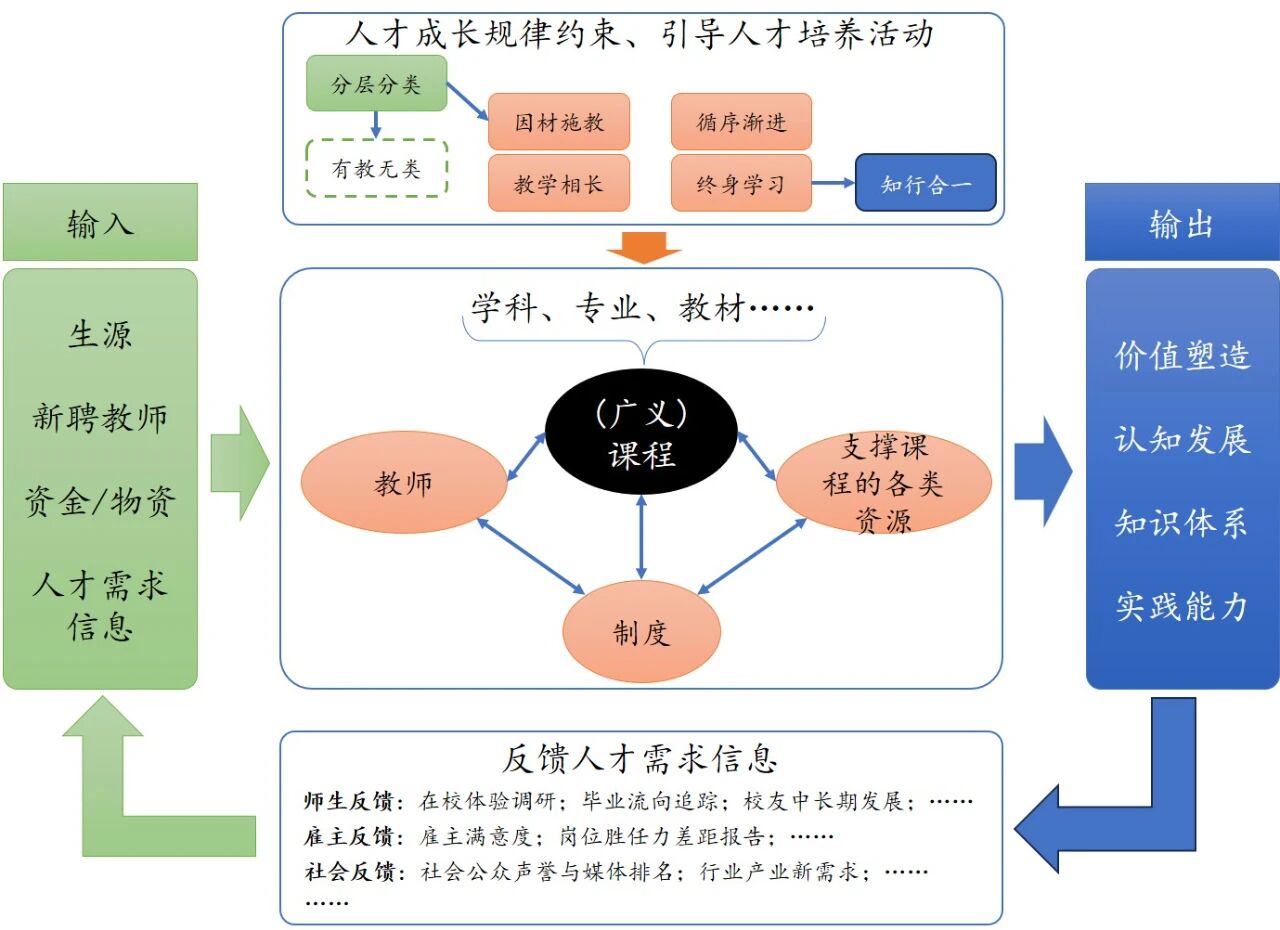 人才成长规律约束、引导人才培养活动

分层分类

有教无类

因材施教

教学相长

循序渐进

终身学习

知行合一

输入

生源

新聘教师

资金/物资

人才需求信息

学科、专业、教材……

（广义）课程

教师

支撑课程的各类资源

制度

输出

价值塑造

认知发展

知识体系

实践能力

反馈人才需求信息

师生反馈：在校体验调研；毕业流向追踪；校友中长期发展；……

雇主反馈：雇主满意度；岗位胜任力差距报告；……

社会反馈：社会公众声誉与媒体排名；行业产业新需求；……

……